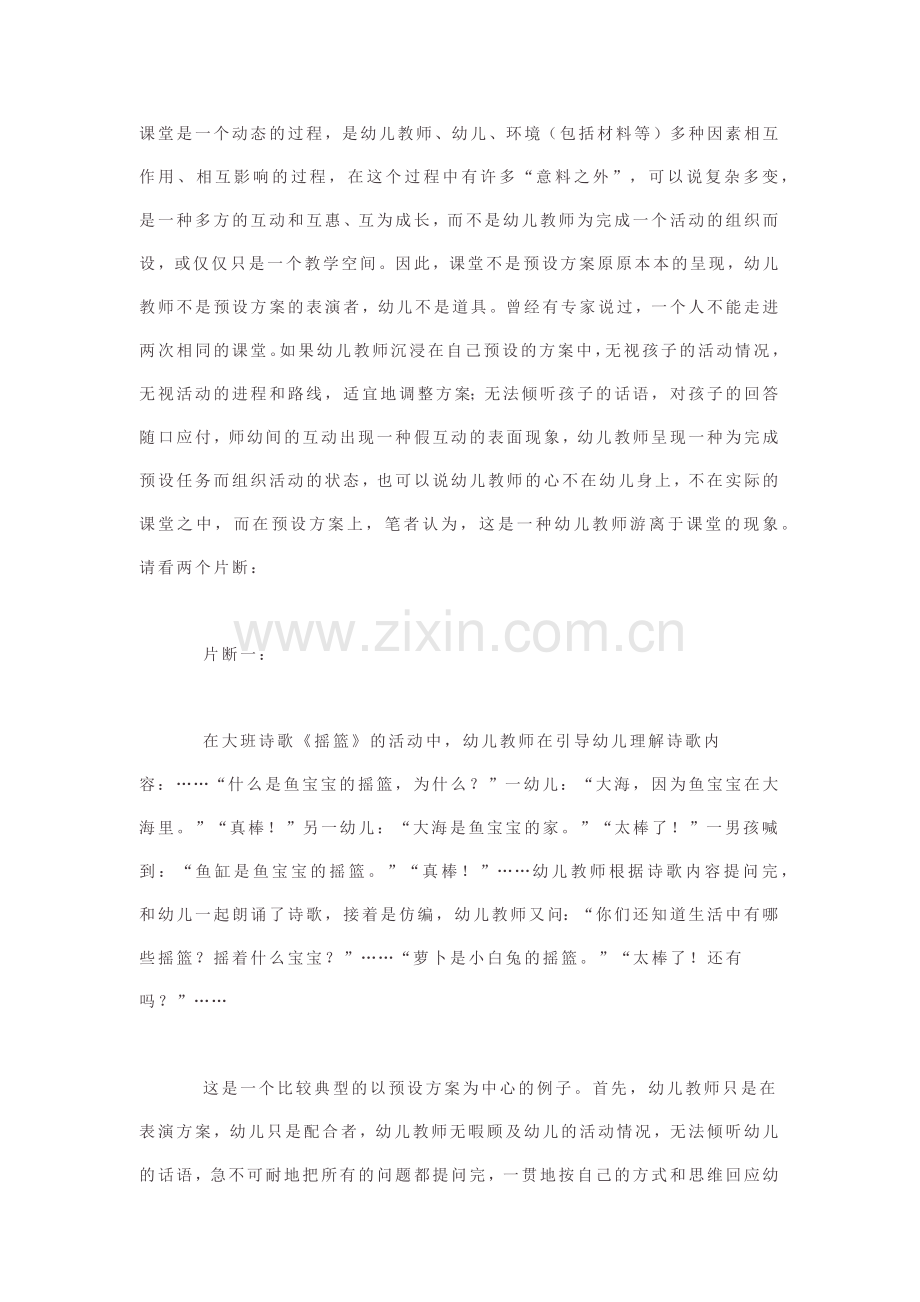 课堂是一个动态的过程，是幼儿教师、幼儿、环境（包括材料等）多种因素相互作用、相互影响的过程，在这个过程中有许多“意料之外”，可以说复杂多变，是一种多方的互动和互惠、互为成长，而不是幼儿教师为完成一个活动的组织而设，或仅仅只是一个教学空间。因此，课堂不是预设方案原原本本的呈现，幼儿教师不是预设方案的表演者，幼儿不是道具。曾经有专家说过，一个人不能走进两次相同的课堂。如果幼儿教师沉浸在自己预设的方案中，无视孩子的活动情况，无视活动的进程和路线，适宜地调整方案；无法倾听孩子的话语，对孩子的回答随口应付，师幼间的互动出现一种假互动的表面现象，幼儿教师呈现一种为完成预设任务而组织活动的状态，也可以说幼儿教师的心不在幼儿身上，不在实际的课堂之中，而在预设方案上，笔者认为，这是一种幼儿教师游离于课堂的现象。请看两个片断：

www.zixin.com.cn

片断一：

在大班诗歌《摇篮》的活动中，幼儿教师在引导幼儿理解诗歌内容：……“什么是鱼宝宝的摇篮，为什么？”一幼儿：“大海，因为鱼宝宝在大海里。”“真棒！”另一幼儿：“大海是鱼宝宝的家。”“太棒了！”一男孩喊到：“鱼缸是鱼宝宝的摇篮。”“真棒！”……幼儿教师根据诗歌内容提问完，和幼儿一起朗诵了诗歌，接着是仿编，幼儿教师又问：“你们还知道生活中有哪些摇篮？摇着什么宝宝？”……“萝卜是小白兔的摇篮。”“太棒了！还有吗？”……

这是一个比较典型的以预设方案为中心的例子。首先，幼儿教师只是在表演方案，幼儿只是配合者，幼儿教师无暇顾及幼儿的活动情况，无法倾听幼儿的话语，急不可耐地把所有的问题都提问完，一贯地按自己的方式和思维回应幼